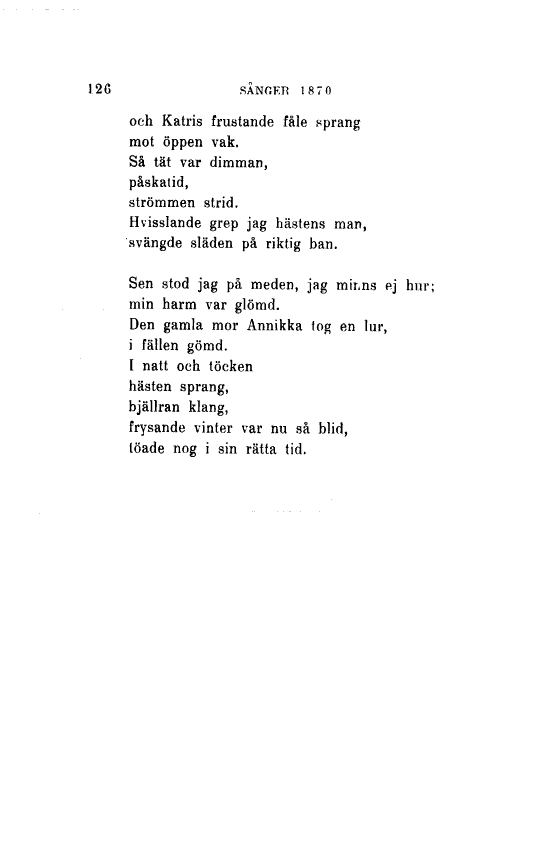 126 SÅNGER 1870

och Katris frustande fåle sprang
mot öppen vak.
Så tät var dimman,
påskatid,
strömmen strid.
Hvisslande grep jag hästens man,
svängde släden på riktig ban.

Sen stod jag på meden, jag minns ej hur;
min harm var glömd.
Den gamla mor Annikka tog en lur,
i fällen gömd.
I natt och töcken
hästen sprang,
bjällran klang,
frysande vinter var nu så blid,
töade nog i sin rätta tid.